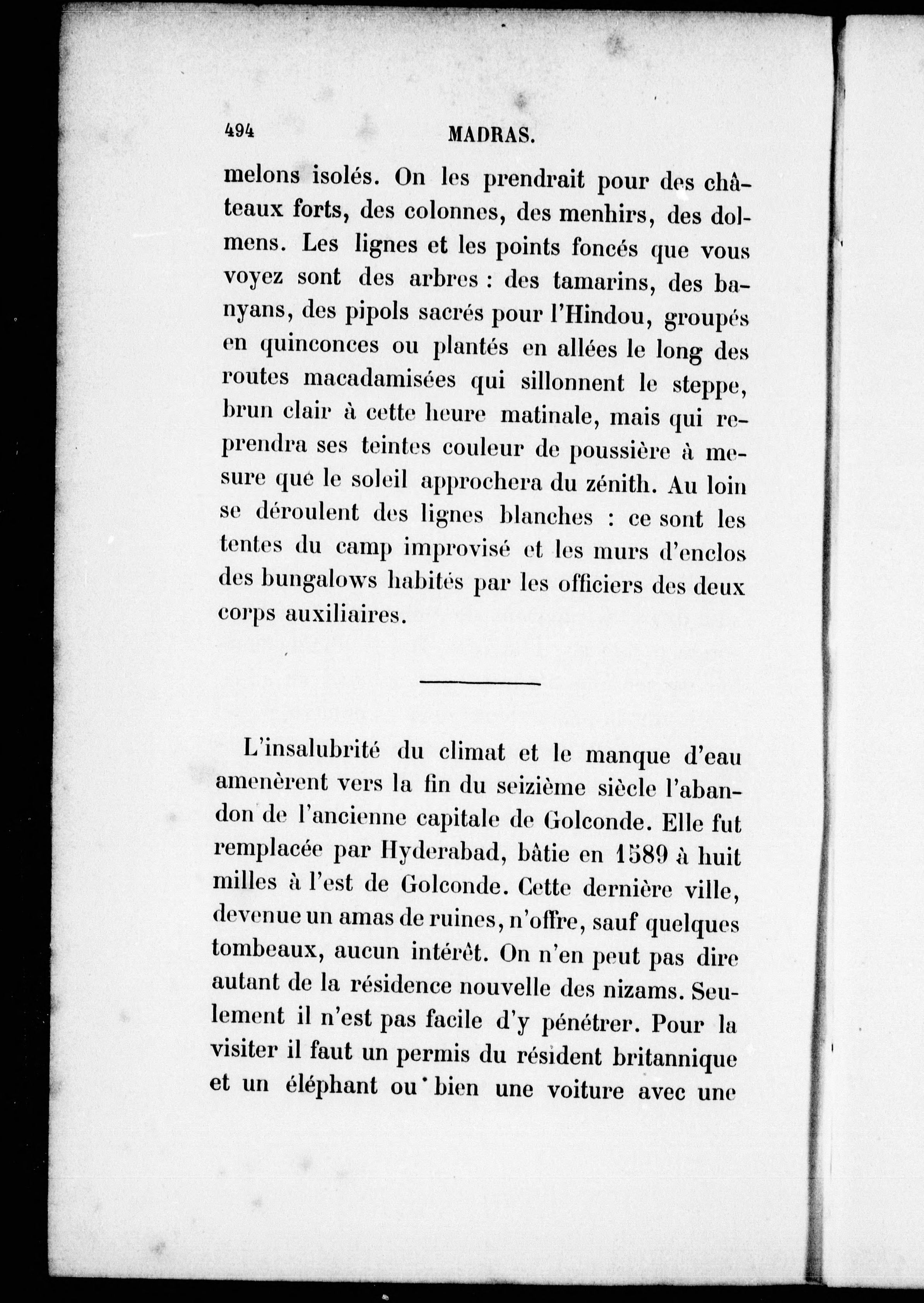 494 MADRAS.

melons isolés. On les prendrait pour des châteaux forts, des colonnes, des menhirs, des dolmens. Les lignes et les points foncés que vous voyez sont des arbres : des tamarins, des banyans, des pipols sacrés pour l'Hindou, groupés en quinconces ou plantés en allées le long des routes macadamisées qui sillonnent le steppe, brun clair à cette heure matinale, mais qui reprendra ses teintes couleur de poussière à mesure que le soleil approchera du zénith. Au loin se déroulent des lignes blanches : ce sont les tentes du camp improvisé et les murs d'enclos des bungalows habités par les officiers des deux corps auxiliaires.

L'insalubrité du climat et le manque d'eau amenèrent vers la fin du seizième siècle l'abandon de l'ancienne capitale de Golconde. Elle fut remplacée par Hyderabad, bâtie en 1589 à huit milles à l'est de Golconde. Cette dernière ville, devenue un amas de ruines, n'offre, sauf quelques tombeaux, aucun intérêt. On n'en peut pas dire autant de la résidence nouvelle des nizams. Seulement il n'est pas facile d'y pénétrer. Pour la visiter il faut un permis du résident britannique et un éléphant ou bien une voiture avec une